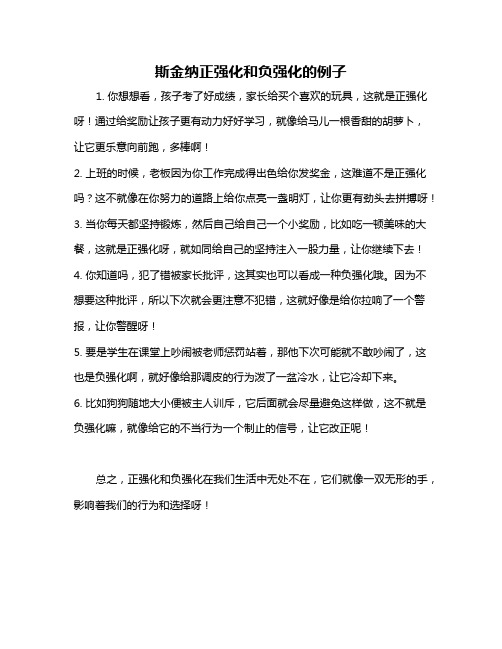 斯金纳正强化和负强化的例子

1. 你想想看，孩子考了好成绩，家长给买个喜欢的玩具，这就是正强化呀！通过给奖励让孩子更有动力好好学习，就像给马儿一根香甜的胡萝卜，让它更乐意向前跑，多棒啊！

2. 上班的时候，老板因为你工作完成得出色给你发奖金，这难道不是正强化吗？这不就像在你努力的道路上给你点亮一盏明灯，让你更有劲头去拼搏呀！

3. 当你每天都坚持锻炼，然后自己给自己一个小奖励，比如吃一顿美味的大餐，这就是正强化呀，就如同给自己的坚持注入一股力量，让你继续下去！

4. 你知道吗，犯了错被家长批评，这其实也可以看成一种负强化哦。因为不想要这种批评，所以下次就会更注意不犯错，这就好像是给你拉响了一个警报，让你警醒呀！

5. 要是学生在课堂上吵闹被老师惩罚站着，那他下次可能就不敢吵闹了，这也是负强化啊，就好像给那调皮的行为泼了一盆冷水，让它冷却下来。

6. 比如狗狗随地大小便被主人训斥，它后面就会尽量避免这样做，这不就是负强化嘛，就像给它的不当行为一个制止的信号，让它改正呢！

总之，正强化和负强化在我们生活中无处不在，它们就像一双无形的手，影响着我们的行为和选择呀！